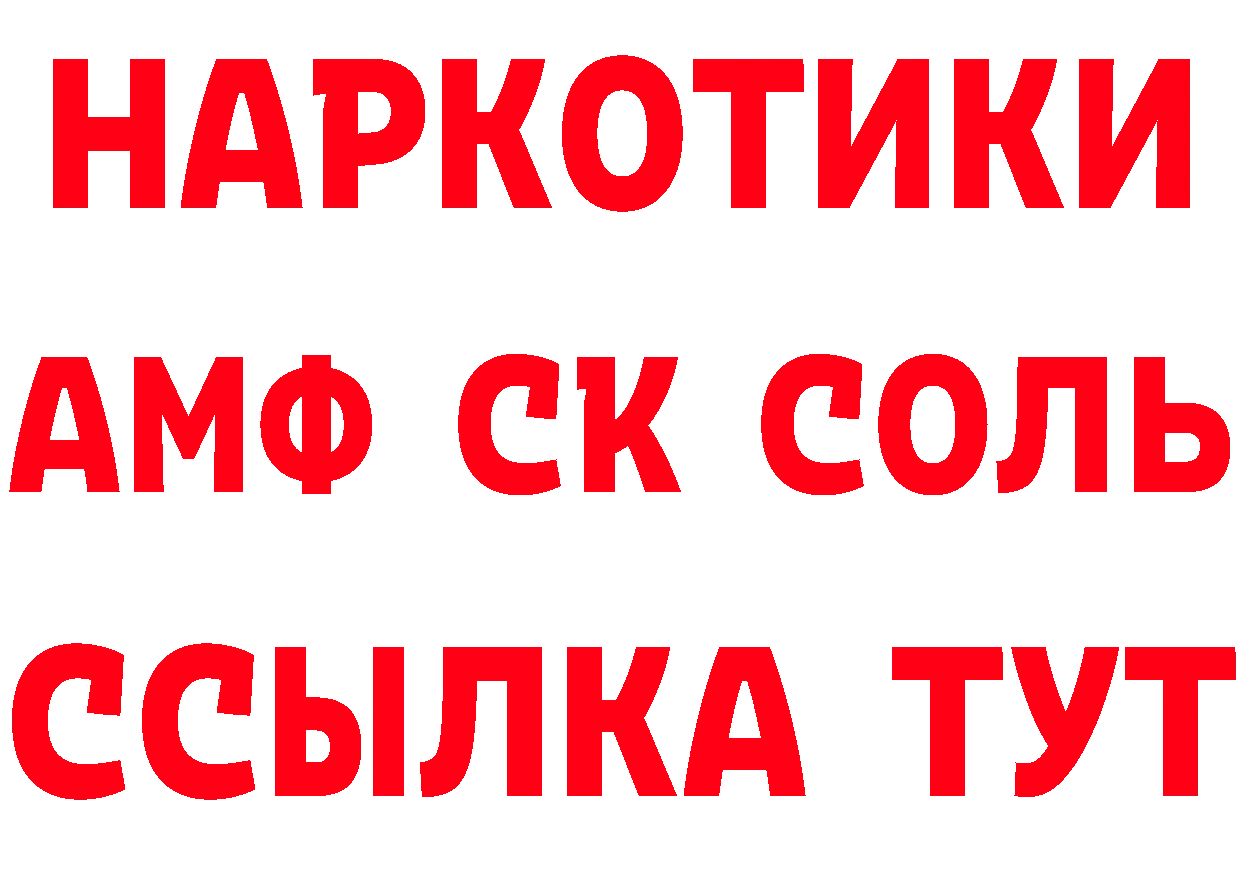 НАРКОТИКИ

АМФ СК СОЛЬ

ССЫЛКА ТУТ